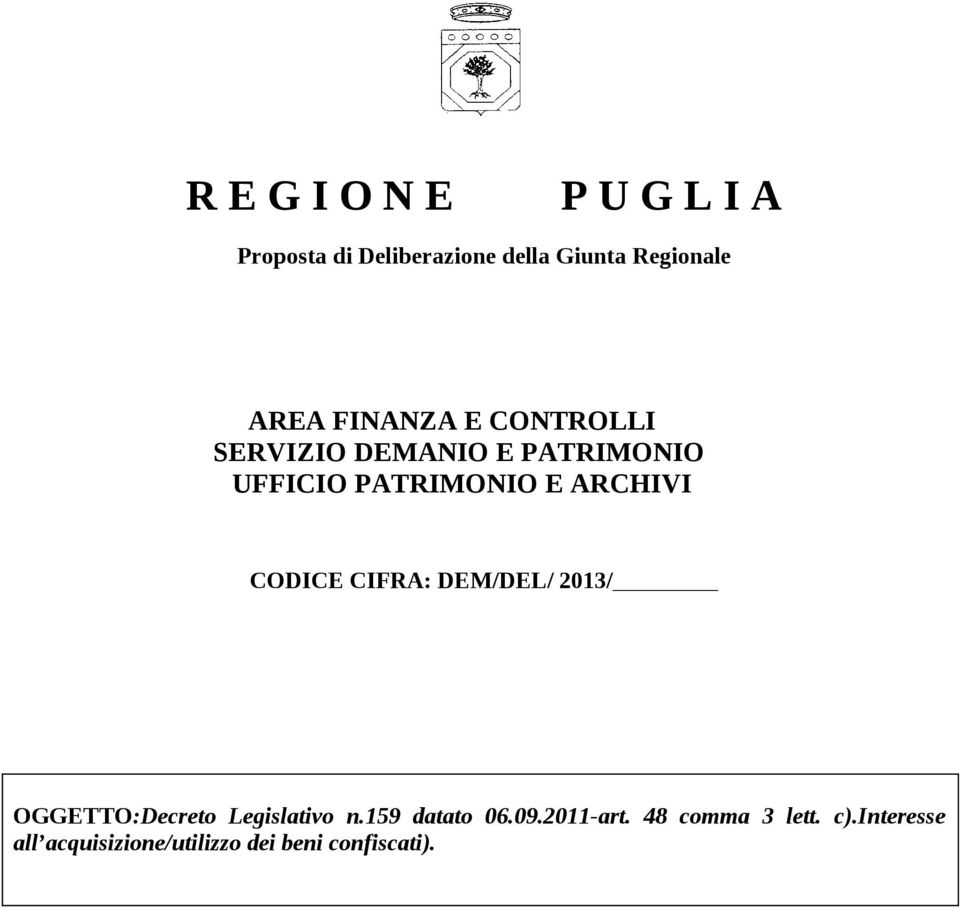 R E G I O N E P U G L I A

Proposta di Deliberazione della Giunta Regionale

AREA FINANZA E CONTROLLI
SERVIZIO DEMANIO E PATRIMONIO
UFFICIO PATRIMONIO E ARCHIVI

CODICE CIFRA: DEM/DEL/ 2013/________

OGGETTO:Decreto Legislativo n.159 datato 06.09.2011-art. 48 comma 3 lett. c).Interesse all’acquisizione/utilizzo dei beni confiscati).